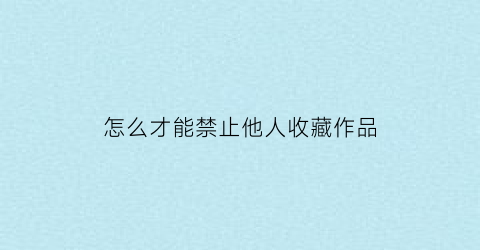 怎么才能禁止他人收藏作品